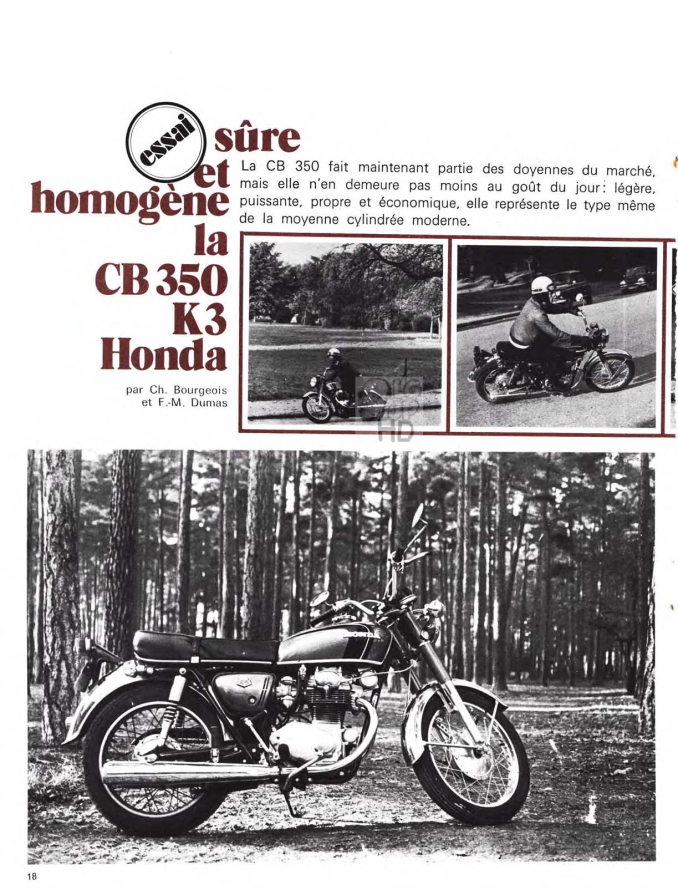 essai

sûre et homogène la CB 350 K3 Honda

par Ch. Bourgeois et F.-M. Dumas

La CB 350 fait maintenant partie des doyennes du marché, mais elle n'en demeure pas moins au goût du jour : légère, puissante, propre et économique, elle représente le type même de la moyenne cylindrée moderne.

18